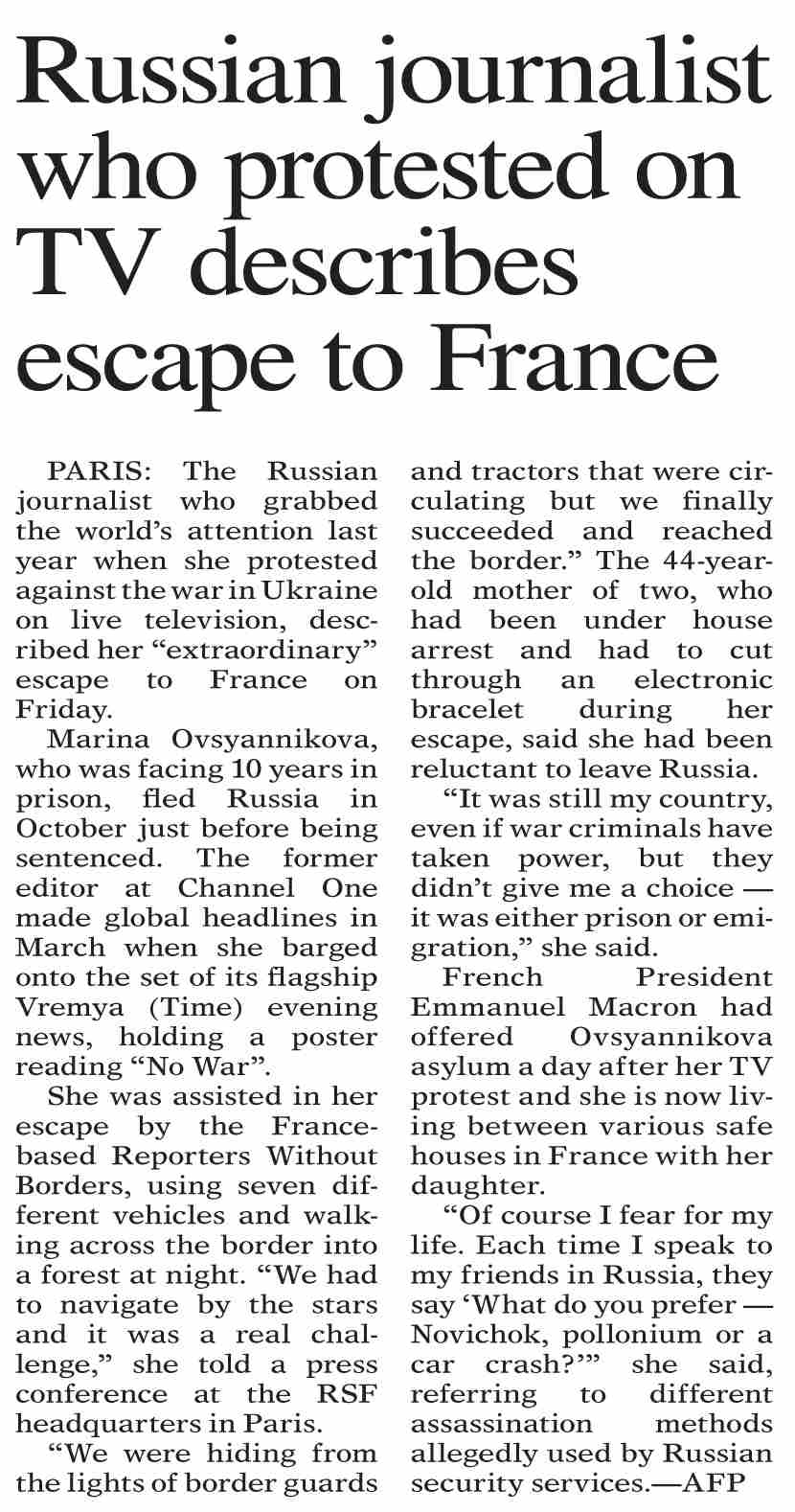 Russian journalist who protested on TV describes escape to France

PARIS: The Russian journalist who grabbed the world's attention last year when she protested against the war in Ukraine on live television, described her "extraordinary" escape to France on Friday.

Marina Ovsyannikova, who was facing 10 years in prison, fled Russia in October just before being sentenced. The former editor at Channel One made global headlines in March when she barged onto the set of its flagship Vremya (Time) evening news, holding a poster reading "No War".

She was assisted in her escape by the France-based Reporters Without Borders, using seven different vehicles and walking across the border into a forest at night. "We had to navigate by the stars and it was a real challenge," she told a press conference at the RSF headquarters in Paris.

"We were hiding from the lights of border guards and tractors that were circulating but we finally succeeded and reached the border." The 44-year-old mother of two, who had been under house arrest and had to cut through an electronic bracelet during her escape, said she had been reluctant to leave Russia.

"It was still my country, even if war criminals have taken power, but they didn't give me a choice — it was either prison or emigration," she said.

French President Emmanuel Macron had offered Ovsyannikova asylum a day after her TV protest and she is now living between various safe houses in France with her daughter.

"Of course I fear for my life. Each time I speak to my friends in Russia, they say 'What do you prefer — Novichok, pollonium or a car crash?'" she said, referring to different assassination methods allegedly used by Russian security services.—AFP